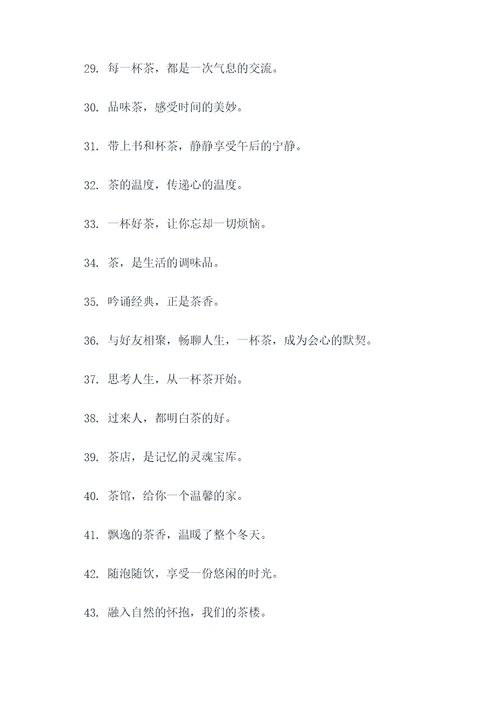 29. 每一杯茶，都是一次气息的交流。

30. 品味茶，感受时间的美妙。

31. 带上书和杯茶，静静享受午后的宁静。

32. 茶的温度，传递心的温度。

33. 一杯好茶，让你忘却一切烦恼。

34. 茶，是生活的调味品。

35. 吟诵经典，正是茶香。

36. 与好友相聚，畅聊人生，一杯茶，成为会心的默契。

37. 思考人生，从一杯茶开始。

38. 过来人，都明白茶的好。

39. 茶店，是记忆的灵魂宝库。

40. 茶馆，给你一个温馨的家。

41. 飘逸的茶香，温暖了整个冬天。

42. 随泡随饮，享受一份悠闲的时光。

43. 融入自然的怀抱，我们的茶楼。